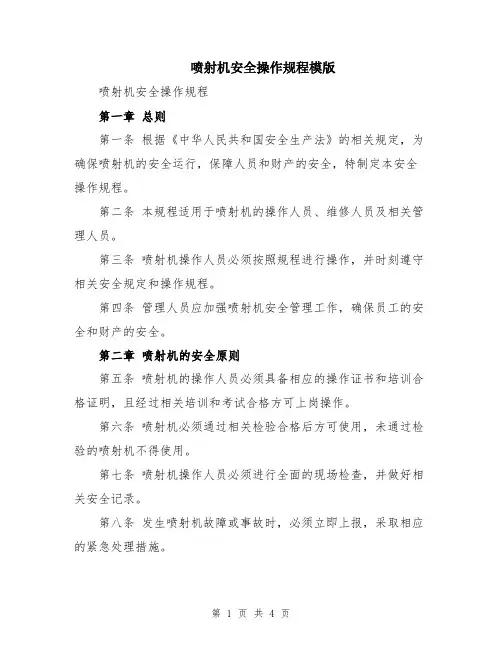 喷射机安全操作规程模版

喷射机安全操作规程

第一章 总则

第一条 根据《中华人民共和国安全生产法》的相关规定，为确保喷射机的安全运行，保障人员和财产的安全，特制定本安全操作规程。

第二条 本规程适用于喷射机的操作人员、维修人员及相关管理人员。

第三条 喷射机操作人员必须按照规程进行操作，并时刻遵守相关安全规定和操作规程。

第四条 管理人员应加强喷射机安全管理工作，确保员工的安全和财产的安全。

第二章 喷射机的安全原则

第五条 喷射机的操作人员必须具备相应的操作证书和培训合格证明，且经过相关培训和考试合格方可上岗操作。

第六条 喷射机必须通过相关检验合格后方可使用，未通过检验的喷射机不得使用。

第七条 喷射机操作人员必须进行全面的现场检查，并做好相关安全记录。

第八条 发生喷射机故障或事故时，必须立即上报，采取相应的紧急处理措施。

第 1 页 共 4 页